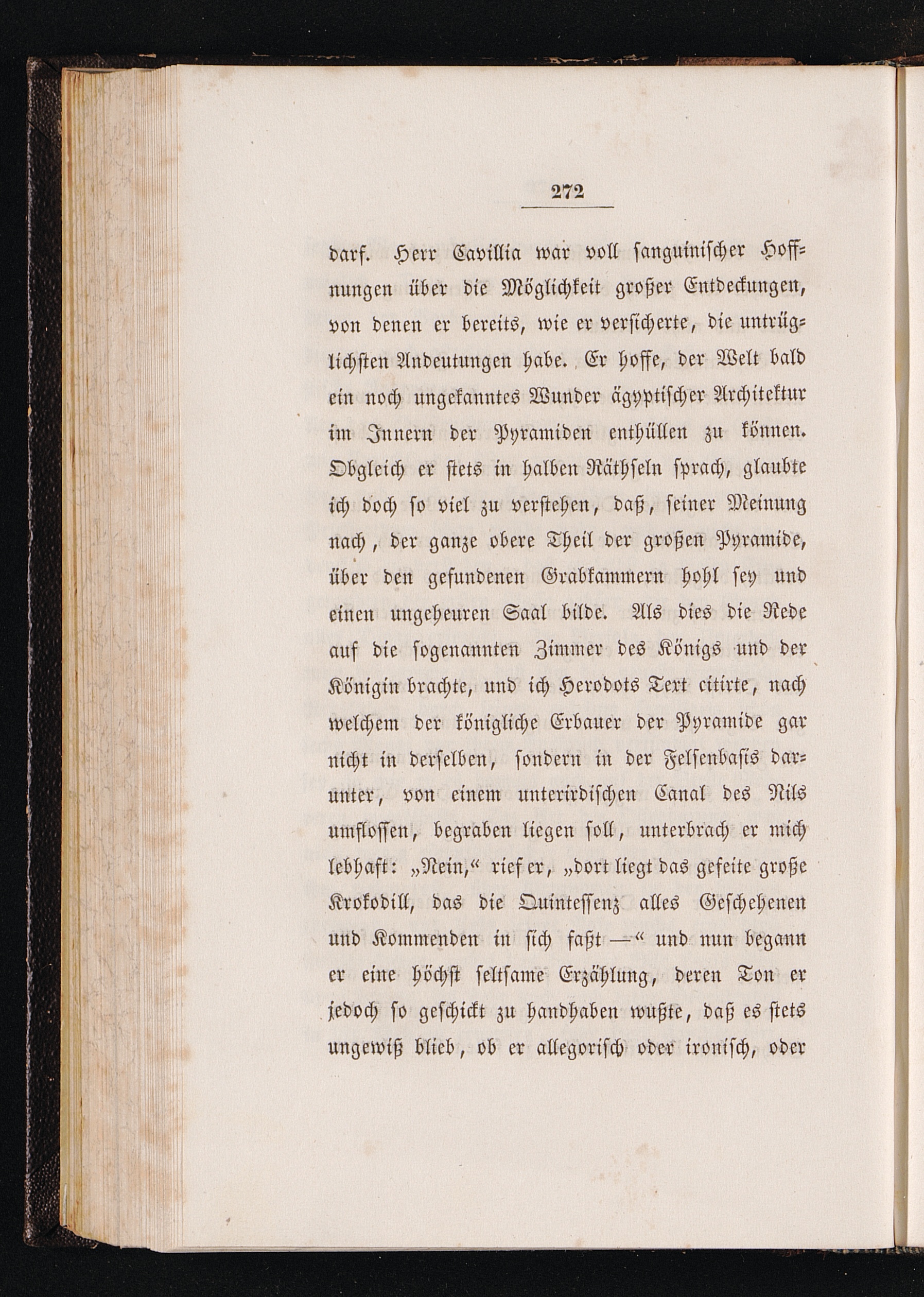 272

darf. Herr Cavillia war voll sanguinischer Hoffnungen über die Möglichkeit großer Entdeckungen, von denen er bereits, wie er versicherte, die untrüglichsten Andeutungen habe. Er hoffe, der Welt bald ein noch ungekanntes Wunder ägyptischer Architektur im Innern der Pyramiden enthüllen zu können. Obgleich er stets in halben Räthseln sprach, glaubte ich doch so viel zu verstehen, daß, seiner Meinung nach, der ganze obere Theil der großen Pyramide, über den gefundenen Grabkammern hohl sey und einen ungeheuren Saal bilde. Als dies die Rede auf die sogenannten Zimmer des Königs und der Königin brachte, und ich Herodots Text citirte, nach welchem der königliche Erbauer der Pyramide gar nicht in derselben, sondern in der Felsenbasis darunter, von einem unterirdischen Canal des Nils umflossen, begraben liegen soll, unterbrach er mich lebhaft: „Nein,“ rief er, „dort liegt das gefeite große Krokodill, das die Quintessenz alles Geschehenen und Kommenden in sich faßt —“ und nun begann er eine höchst seltsame Erzählung, deren Ton er jedoch so geschickt zu handhaben wußte, daß es stets ungewiß blieb, ob er allegorisch oder ironisch, oder